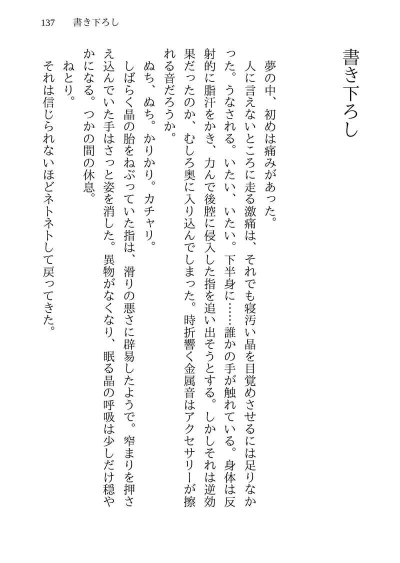 137　書き下ろし

書き下ろし

夢の中、初めは痛みがあった。

人に言えないところに走る激痛は、それでも寝汚い晶を目覚めさせるには足りなかった。うなされる。いたい、いたい。下半身に……誰かの手が触れている。身体は反射的に脂汗をかき、力んで後腔に侵入した指を追い出そうとする。しかしそれは逆効果だったのか、むしろ奥に入り込んでしまった。時折響く金属音はアクセサリーが擦れる音だろうか。

ぬち、ぬち。かりかり。カチャリ。

しばらく晶の胎をねぶっていた指は、滑りの悪さに辟易したようで。窄まりを押さえ込んでいた手はさっと姿を消した。異物がなくなり、眠る晶の呼吸は少しだけ穏やかになる。つかの間の休息。

ねとり。

それは信じられないほどネトネトして戻ってきた。